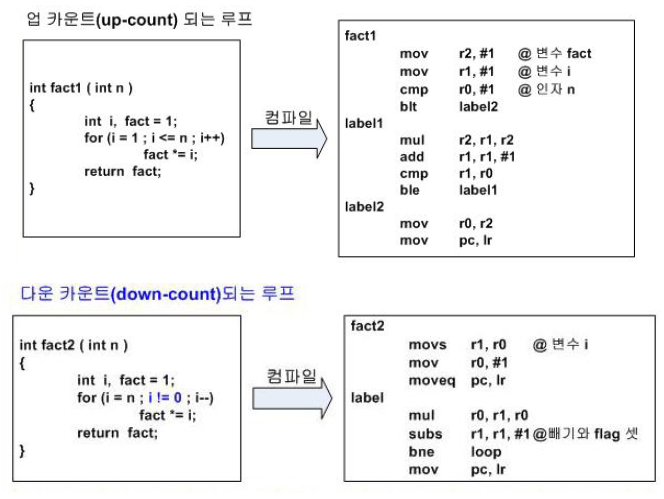 업 카운트(up-count) 되는 루프

int fact1 ( int n )
{
int i, fact = 1;
for (i = 1 ; i <= n ; i++)
fact *= i;
return fact;
}

컴파일

fact1
mov r2, #1 @ 변수 fact
mov r1, #1 @ 변수 i
cmp r0, #1 @ 인자 n
blt label2
label1
mul r2, r1, r2
add r1, r1, #1
cmp r1, r0
ble label1
label2
mov r0, r2
mov pc, lr

다운 카운트(down-count)되는 루프

int fact2 ( int n )
{
int i, fact = 1;
for (i = n ; i != 0 ; i--)
fact *= i;
return fact;
}

컴파일

fact2
movs r1, r0 @ 변수 i
mov r0, #1
moveq pc, lr
label
mul r0, r1, r0
subs r1, r1, #1 @빼기와 flag 셋
bne loop
mov pc, lr